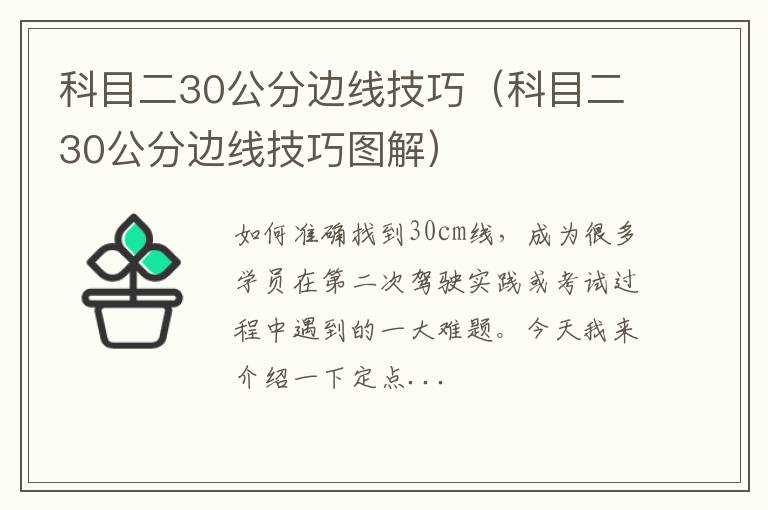 科目二30公分边线技巧（科目二30公分边线技巧图解）

如何准确找到30cm线，成为很多学员在第二次驾驶实践或考试过程中遇到的一大难题。今天我来介绍一下定点...